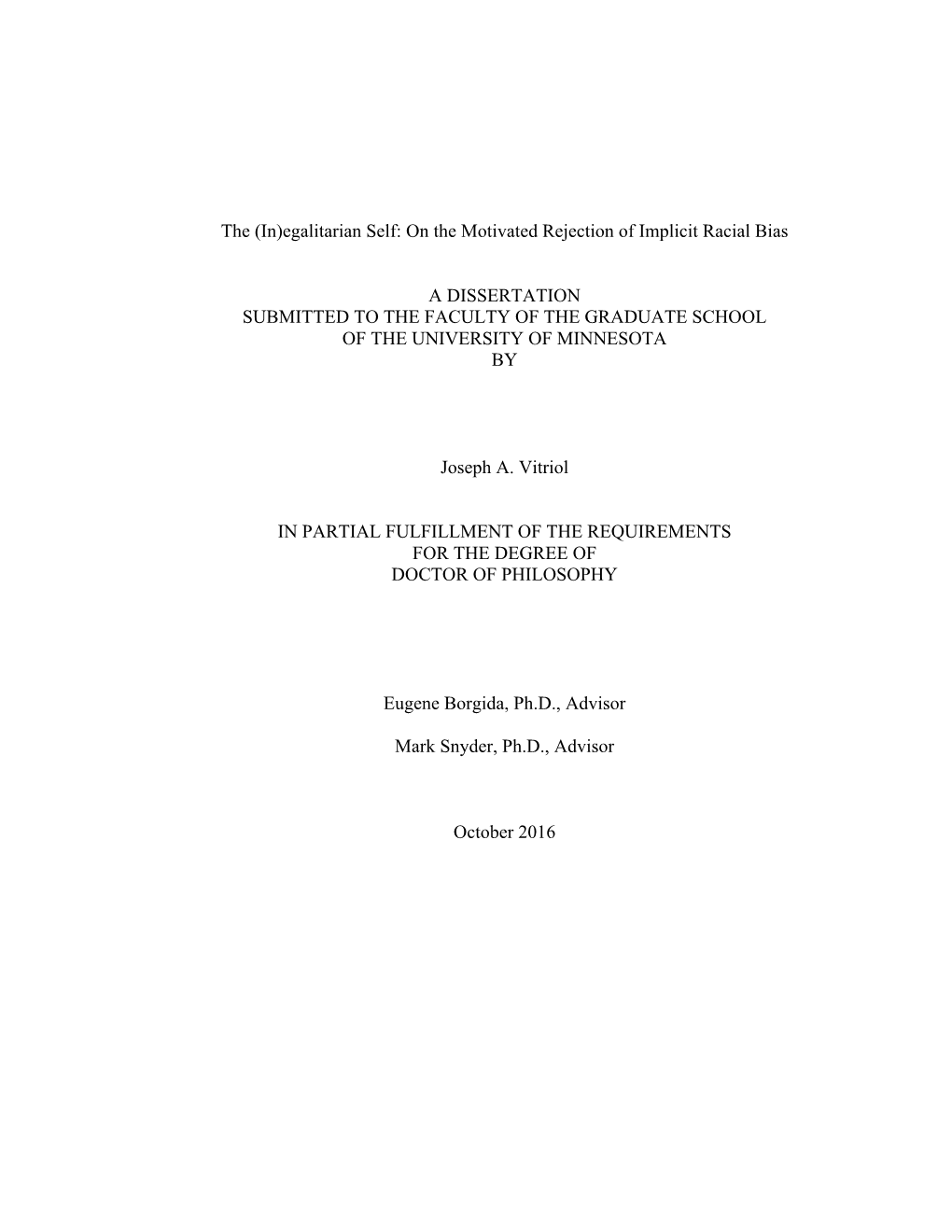 The (In)egalitarian Self: On the Motivated Rejection of Implicit Racial Bias

A DISSERTATION
SUBMITTED TO THE FACULTY OF THE GRADUATE SCHOOL
OF THE UNIVERSITY OF MINNESOTA
BY

Joseph A. Vitriol

IN PARTIAL FULFILLMENT OF THE REQUIREMENTS
FOR THE DEGREE OF
DOCTOR OF PHILOSOPHY

Eugene Borgida, Ph.D., Advisor

Mark Snyder, Ph.D., Advisor

October 2016